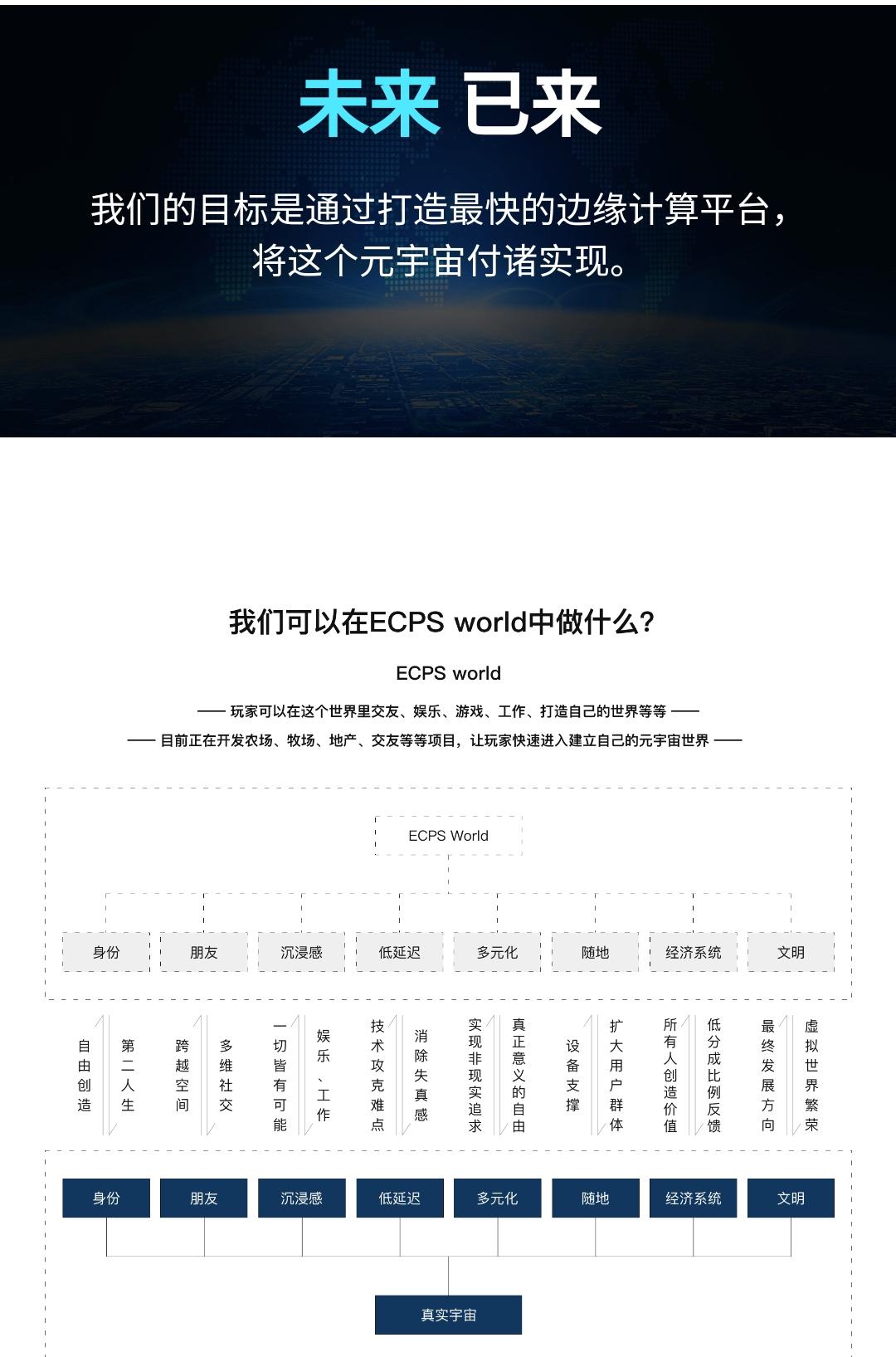 未来 已来

我们的目标是通过打造最快的边缘计算平台，将这个元宇宙付诸实现。

我们可以在ECPS world中做什么?

ECPS world

—— 玩家可以在这个世界里交友、娱乐、游戏、工作、打造自己的世界等等 ——

—— 目前正在开发农场、牧场、地产、交友等等项目，让玩家快速进入建立自己的元宇宙世界 ——

ECPS World

身份 朋友 沉浸感 低延迟 多元化 随地 经济系统 文明

自由创造
第二人生
跨越空间
多维社交
一切皆有可能
娱乐、工作
技术攻克难点
消除失真感
实现非现实追求
真正意义的自由
设备支撑
扩大用户群体
所有人创造价值
低分成比例反馈
最终发展方向
虚拟世界繁荣

身份 朋友 沉浸感 低延迟 多元化 随地 经济系统 文明

真实宇宙